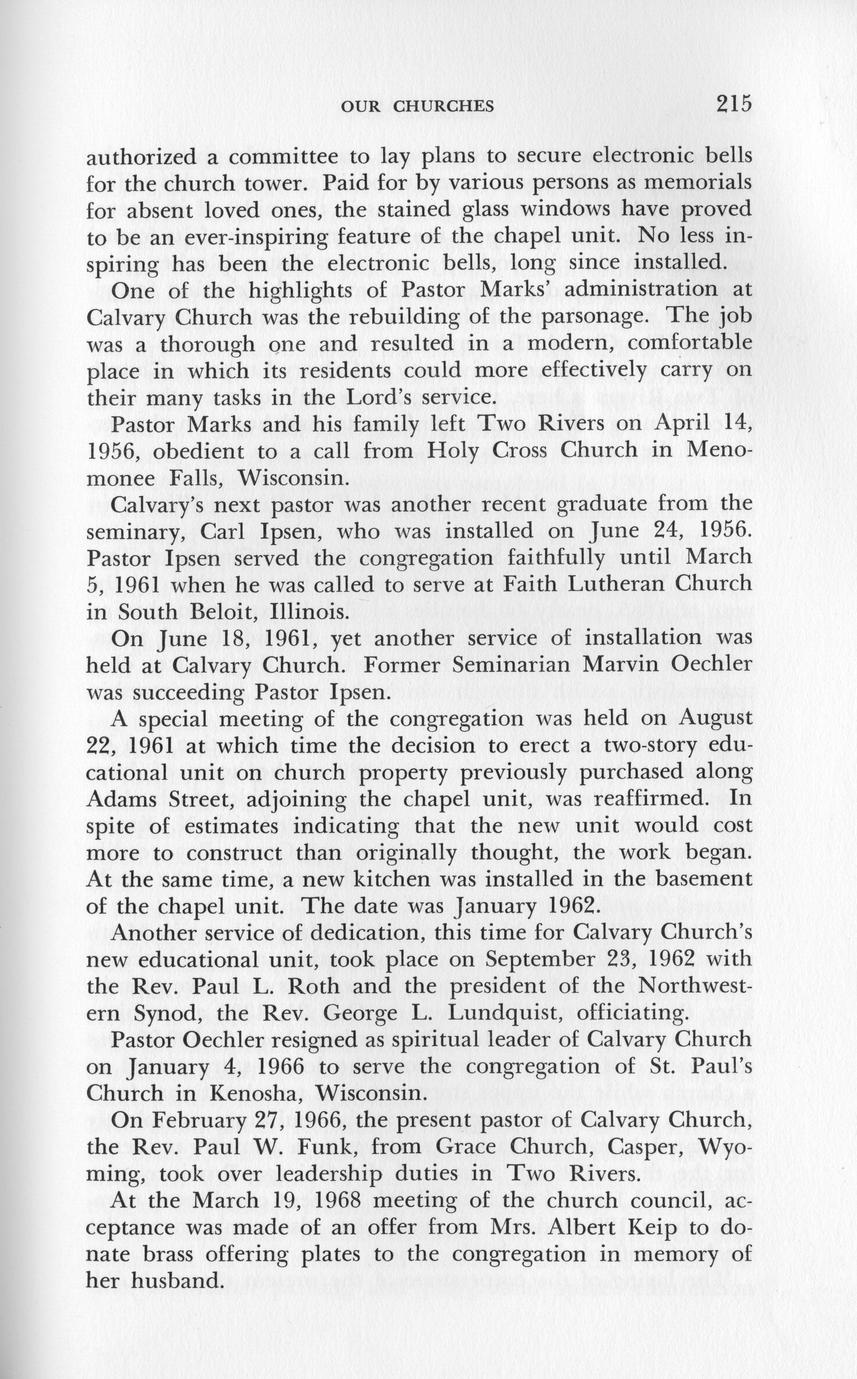 OUR CHURCHES 215

authorized a committee to lay plans to secure electronic bells for the church tower. Paid for by various persons as memorials for absent loved ones, the stained glass windows have proved to be an ever-inspiring feature of the chapel unit. No less inspiring has been the electronic bells, long since installed.

One of the highlights of Pastor Marks' administration at Calvary Church was the rebuilding of the parsonage. The job was a thorough one and resulted in a modern, comfortable place in which its residents could more effectively carry on their many tasks in the Lord's service.

Pastor Marks and his family left Two Rivers on April 14, 1956, obedient to a call from Holy Cross Church in Menomonee Falls, Wisconsin.

Calvary's next pastor was another recent graduate from the seminary, Carl Ipsen, who was installed on June 24, 1956. Pastor Ipsen served the congregation faithfully until March 5, 1961 when he was called to serve at Faith Lutheran Church in South Beloit, Illinois.

On June 18, 1961, yet another service of installation was held at Calvary Church. Former Seminarian Marvin Oechler was succeeding Pastor Ipsen.

A special meeting of the congregation was held on August 22, 1961 at which time the decision to erect a two-story educational unit on church property previously purchased along Adams Street, adjoining the chapel unit, was reaffirmed. In spite of estimates indicating that the new unit would cost more to construct than originally thought, the work began. At the same time, a new kitchen was installed in the basement of the chapel unit. The date was January 1962.

Another service of dedication, this time for Calvary Church's new educational unit, took place on September 23, 1962 with the Rev. Paul L. Roth and the president of the Northwestern Synod, the Rev. George L. Lundquist, officiating.

Pastor Oechler resigned as spiritual leader of Calvary Church on January 4, 1966 to serve the congregation of St. Paul's Church in Kenosha, Wisconsin.

On February 27, 1966, the present pastor of Calvary Church, the Rev. Paul W. Funk, from Grace Church, Casper, Wyoming, took over leadership duties in Two Rivers.

At the March 19, 1968 meeting of the church council, acceptance was made of an offer from Mrs. Albert Keip to donate brass offering plates to the congregation in memory of her husband.